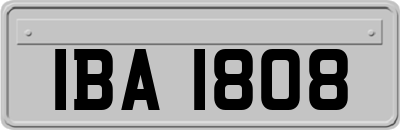 IBA 1808